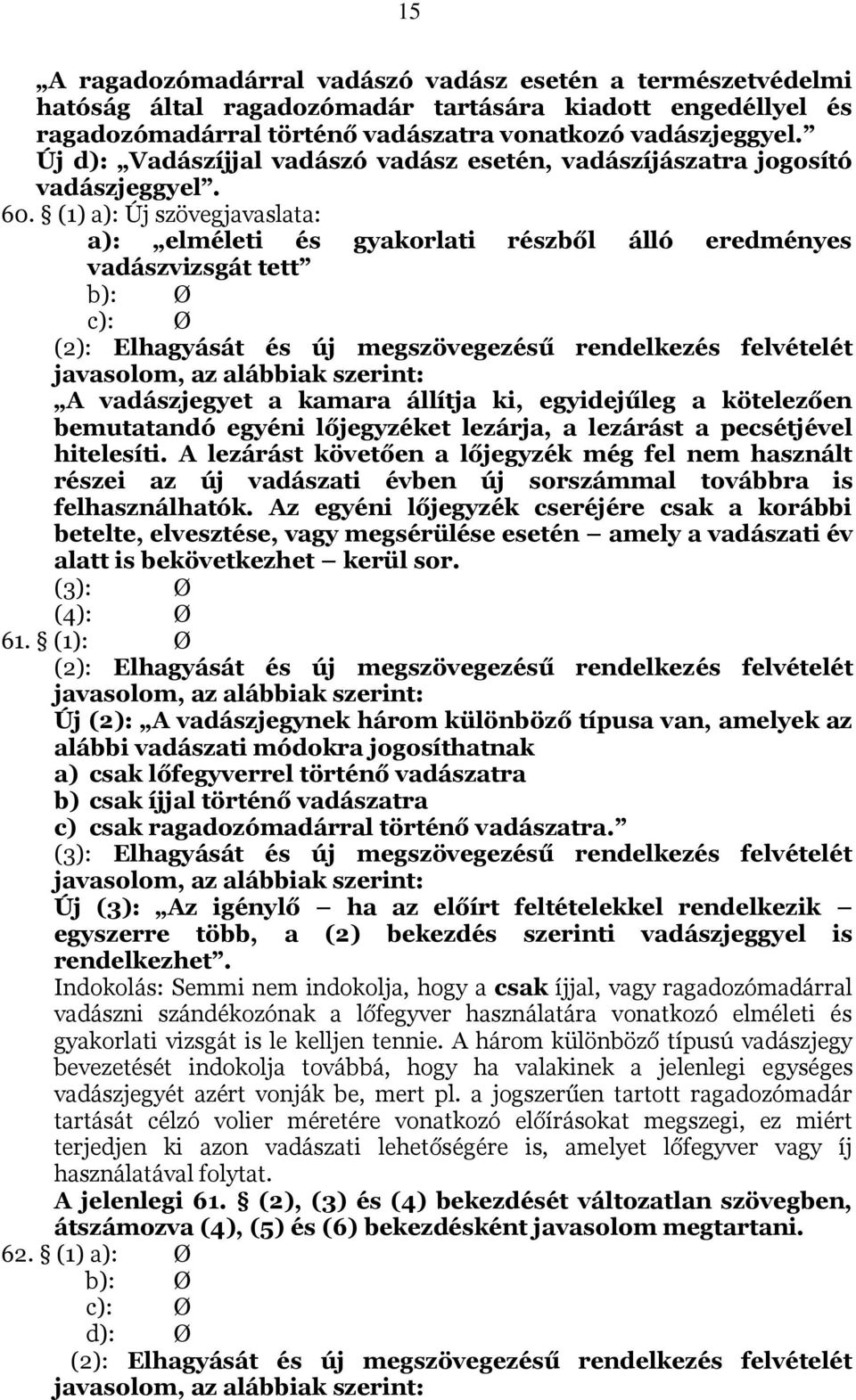 15

„A ragadozómadárral vadászó vadász esetén a természetvédelmi hatóság által ragadozómadár tartására kiadott engedéllyel és ragadozómadárral történő vadászatra vonatkozó vadászjeggyel.” Új d): „Vadászíjjal vadászó vadász esetén, vadászíjászatra jogosító vadászjeggyel”.

60. § (1) a): Új szövegjavaslata:

a): „elméleti és gyakorlati részből álló eredményes vadászvizsgát tett”

b): Ø

c): Ø

(2): Elhagyását és új megszövegezésű rendelkezés felvételét javasolom, az alábbiak szerint:

„A vadászjegyet a kamara állítja ki, egyidejűleg a kötelezően bemutatandó egyéni lőjegyzéket lezárja, a lezárást a pecsétjével hitelesíti. A lezárást követően a lőjegyzék még fel nem használt részei az új vadászati évben új sorszámmal továbbra is felhasználhatók. Az egyéni lőjegyzék cseréjére csak a korábbi betelte, elvesztése, vagy megsérülése esetén – amely a vadászati év alatt is bekövetkezhet – kerül sor.

(3): Ø

(4): Ø

61. § (1): Ø

(2): Elhagyását és új megszövegezésű rendelkezés felvételét javasolom, az alábbiak szerint:

Új (2): „A vadászjegynek három különböző típusa van, amelyek az alábbi vadászati módokra jogosíthatnak

a) csak lőfegyverrel történő vadászatra

b) csak íjjal történő vadászatra

c) csak ragadozómadárral történő vadászatra.”

(3): Elhagyását és új megszövegezésű rendelkezés felvételét javasolom, az alábbiak szerint:

Új (3): „Az igénylő – ha az előírt feltételekkel rendelkezik – egyszerre több, a (2) bekezdés szerinti vadászjeggyel is rendelkezhet”.

Indokolás: Semmi nem indokolja, hogy a csak íjjal, vagy ragadozómadárral vadászni szándékozónak a lőfegyver használatára vonatkozó elméleti és gyakorlati vizsgát is le kelljen tennie. A három különböző típusú vadászjegy bevezetését indokolja továbbá, hogy ha valakinek a jelenlegi egységes vadászjegyét azért vonják be, mert pl. a jogszerűen tartott ragadozómadár tartását célzó volier méretére vonatkozó előírásokat megszegi, ez miért terjedjen ki azon vadászati lehetőségére is, amelyet lőfegyver vagy íj használatával folytat.

A jelenlegi 61. § (2), (3) és (4) bekezdését változatlan szövegben, átszámozva (4), (5) és (6) bekezdésként javasolom megtartani.

62. § (1) a): Ø

b): Ø

c): Ø

d): Ø

(2): Elhagyását és új megszövegezésű rendelkezés felvételét javasolom, az alábbiak szerint: